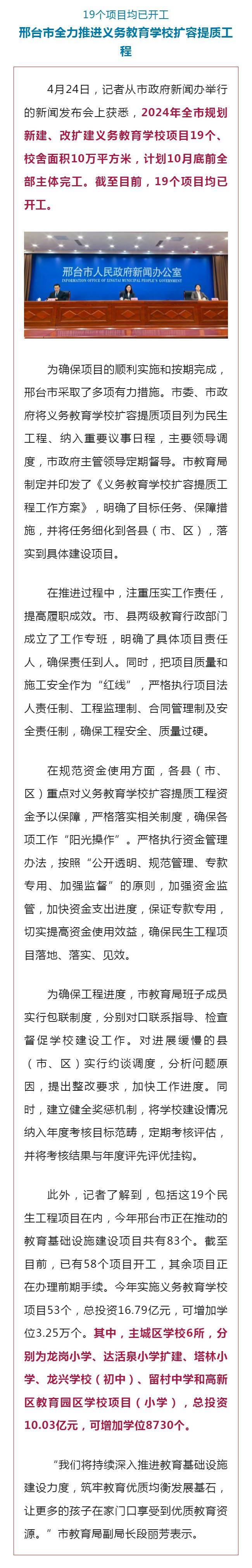 19个项目均已开工

邢台市全力推进义务教育学校扩容提质工程

4月24日，记者从市政府新闻办举行的新闻发布会上获悉，2024年全市规划新建、改扩建义务教育学校项目19个、校舍面积10万平方米，计划10月底前全部主体完工。截至目前，19个项目均已开工。

邢台市人民政府新闻办公室
INFORMATION OFFICE OF XINGTAI MUNICIPAL PEOPLE'S GOVERNMENT

为确保项目的顺利实施和按期完成，邢台市采取了多项有力措施。市委、市政府将义务教育学校扩容提质项目列为民生工程、纳入重要议事日程，主要领导调度，市政府主管领导定期督导。市教育局制定并印发了《义务教育学校扩容提质工程工作方案》，明确了目标任务、保障措施，并将任务细化到各县（市、区），落实到具体建设项目。

在推进过程中，注重压实工作责任，提高履职成效。市、县两级教育行政部门成立了工作专班，明确了具体项目责任人，确保责任到人。同时，把项目质量和施工安全作为“红线”，严格执行项目法人责任制、工程监理制、合同管理制及安全责任制，确保工程安全、质量过硬。

在规范资金使用方面，各县（市、区）重点对义务教育学校扩容提质工程资金予以保障，严格落实相关制度，确保各项工作“阳光操作”。严格执行资金管理办法，按照“公开透明、规范管理、专款专用、加强监督”的原则，加强资金监管，加快资金支出进度，保证专款专用，切实提高资金使用效益，确保民生工程项目落地、落实、见效。

为确保工程进度，市教育局班子成员实行包联制度，分别对口联系指导、检查督促学校建设工作。对进展缓慢的县（市、区）实行约谈调度，分析问题原因，提出整改要求，加快工作进度。同时，建立健全奖惩机制，将学校建设情况纳入年度考核目标范畴，定期考核评估，并将考核结果与年度评先评优挂钩。

此外，记者了解到，包括这19个民生工程项目在内，今年邢台市正在推动的教育基础设施建设项目共有83个。截至目前，已有58个项目开工，其余项目正在办理前期手续。今年实施义务教育学校项目53个，总投资16.79亿元，可增加学位3.25万个。其中，主城区学校6所，分别为龙岗小学、达活泉小学扩建、塔林小学、龙兴学校（初中）、留村中学和高新区教育园区学校项目（小学），总投资10.03亿元，可增加学位8730个。

“我们将持续深入推进教育基础设施建设力度，筑牢教育优质均衡发展基石，让更多的孩子在家门口享受到优质教育资源。”市教育局副局长段丽芳表示。